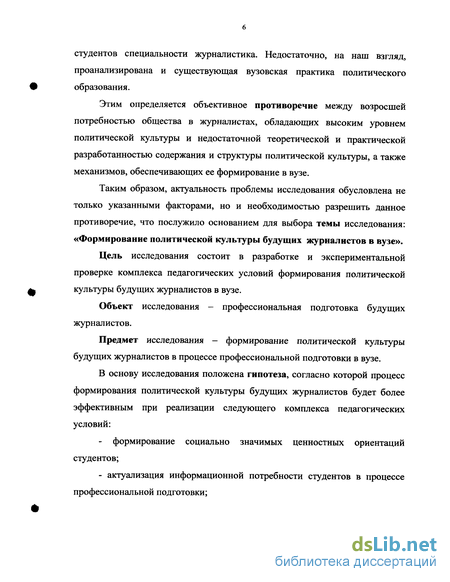 6

студентов специальности журналистика. Недостаточно, на наш взгляд, проанализирована и существующая вузовская практика политического образования.

Этим определяется объективное противоречие между возросшей потребностью общества в журналистах, обладающих высоким уровнем политической культуры и недостаточной теоретической и практической разработанностью содержания и структуры политической культуры, а также механизмов, обеспечивающих ее формирование в вузе.

Таким образом, актуальность проблемы исследования обусловлена не только указанными факторами, но и необходимостью разрешить данное противоречие, что послужило основанием для выбора темы исследования: «Формирование политической культуры будущих журналистов в вузе».

Цель исследования состоит в разработке и экспериментальной проверке комплекса педагогических условий формирования политической культуры будущих журналистов в вузе.

Объект исследования – профессиональная подготовка будущих журналистов.

Предмет исследования – формирование политической культуры будущих журналистов в процессе профессиональной подготовки в вузе.

В основу исследования положена гипотеза, согласно которой процесс формирования политической культуры будущих журналистов будет более эффективным при реализации следующего комплекса педагогических условий:

- формирование социально значимых ценностных ориентаций студентов;

- актуализация информационной потребности студентов в процессе профессиональной подготовки;

dsLib.net
библиотека диссертаций